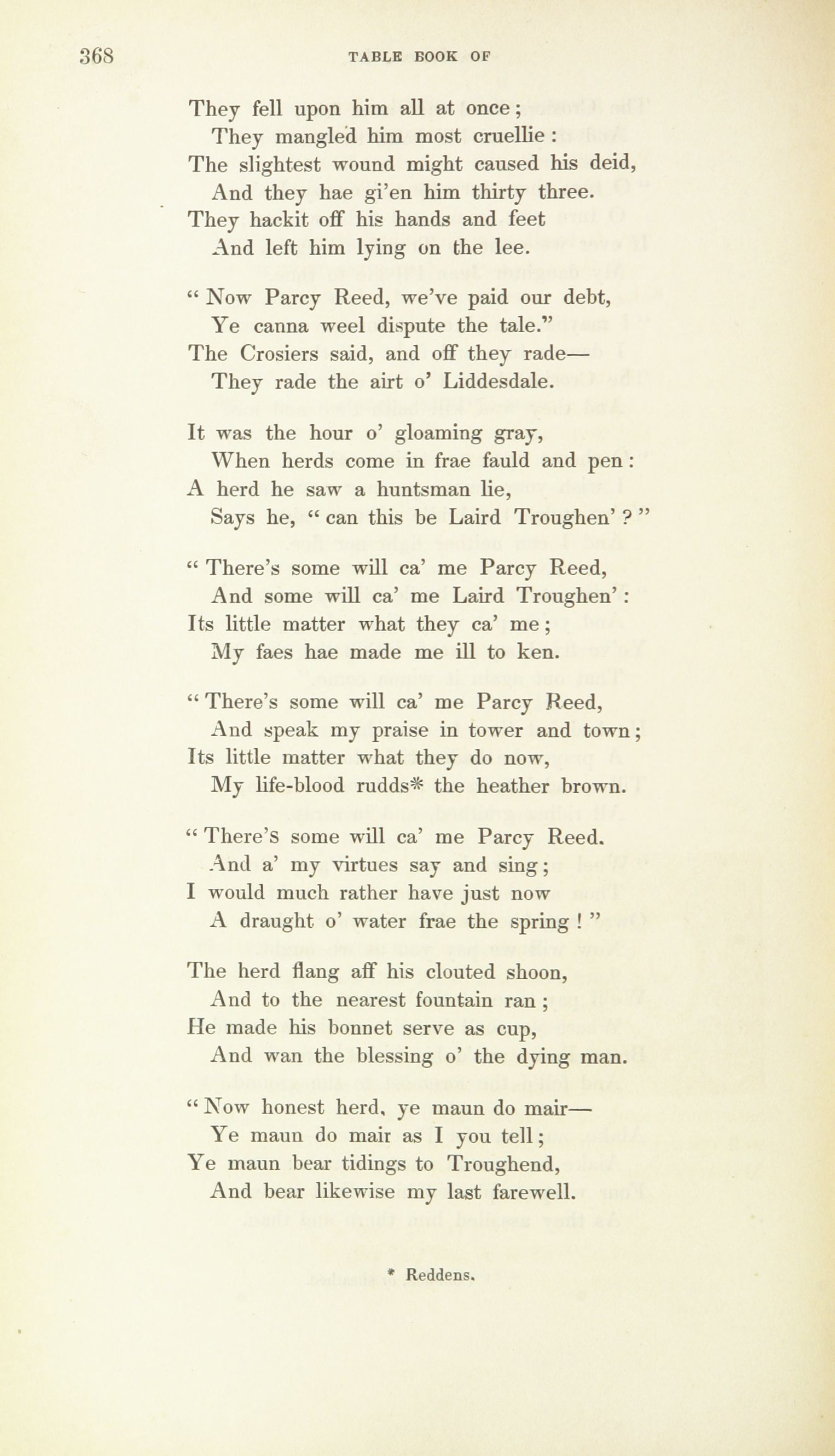 368 TABLE BOOK OF

They fell upon him all at once;
They mangled him most cruellie:
The slightest wound might caused his deid,
And they hae gi'en him thirty three.
They hackit off his hands and feet
And left him lying on the lee.

" Now Parcy Reed, we've paid our debt,
Ye canna weel dispute the tale."
The Crosiers said, and off they rade—
They rade the airt o' Liddesdale.

It was the hour o' gloaming gray,
When herds come in frae fauld and pen:
A herd he saw a huntsman lie,
Says he, " can this be Laird Troughen' ? "

" There's some will ca' me Parcy Reed,
And some will ca' me Laird Troughen':
Its little matter what they ca' me;
My faes hae made me ill to ken.

" There's some will ca' me Parcy Reed,
And speak my praise in tower and town;
Its little matter what they do now,
My life-blood rudds* the heather brown.

" There's some will ca' me Parcy Reed.
And a' my virtues say and sing;
I would much rather have just now
A draught o' water frae the spring ! "

The herd flang aff his clouted shoon,
And to the nearest fountain ran;
He made his bonnet serve as cup,
And wan the blessing o' the dying man.

" Now honest herd, ye maun do mair—
Ye maun do mair as I you tell;
Ye maun bear tidings to Troughend,
And bear likewise my last farewell.

* Reddens.